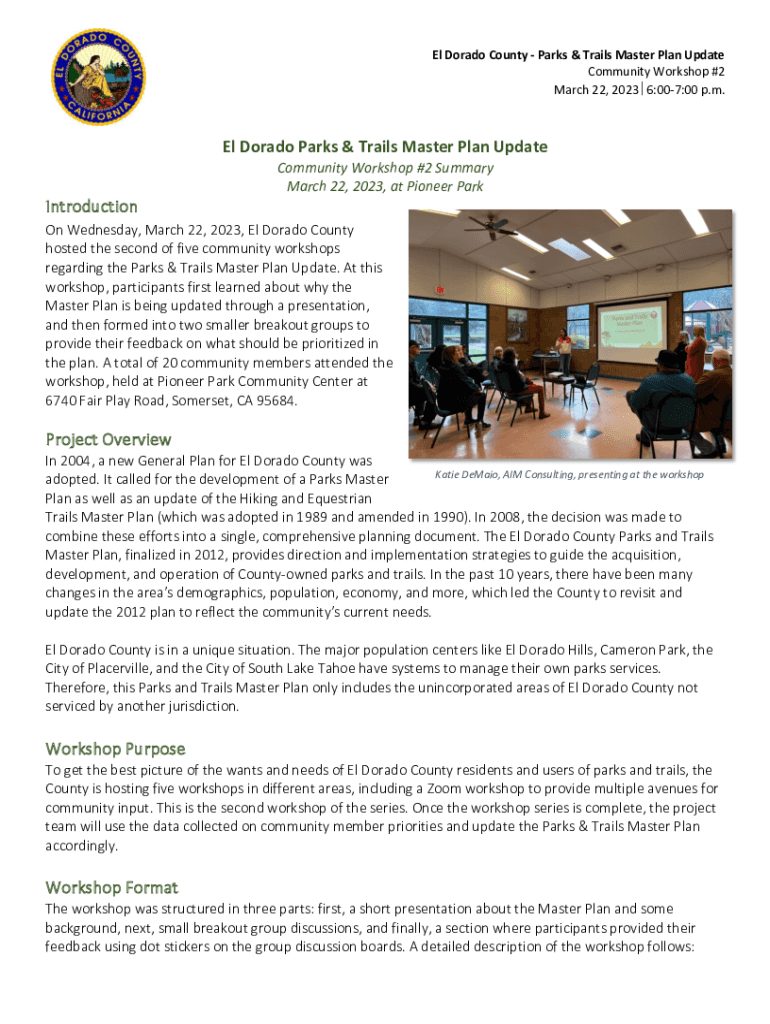 EL DORADO COUNTY CALIFORNIA

El Dorado County - Parks & Trails Master Plan Update
Community Workshop #2
March 22, 2023 | 6:00-7:00 p.m.

El Dorado Parks & Trails Master Plan Update
Community Workshop #2 Summary
March 22, 2023, at Pioneer Park

Introduction
On Wednesday, March 22, 2023, El Dorado County hosted the second of five community workshops regarding the Parks & Trails Master Plan Update. At this workshop, participants first learned about why the Master Plan is being updated through a presentation, and then formed into two smaller breakout groups to provide their feedback on what should be prioritized in the plan. A total of 20 community members attended the workshop, held at Pioneer Park Community Center at 6740 Fair Play Road, Somerset, CA 95684.

Parks and Trails Master Plan

Katie DeMaio, AIM Consulting, presenting at the workshop

Project Overview
In 2004, a new General Plan for El Dorado County was adopted. It called for the development of a Parks Master Plan as well as an update of the Hiking and Equestrian Trails Master Plan (which was adopted in 1989 and amended in 1990). In 2008, the decision was made to combine these efforts into a single, comprehensive planning document. The El Dorado County Parks and Trails Master Plan, finalized in 2012, provides direction and implementation strategies to guide the acquisition, development, and operation of County-owned parks and trails. In the past 10 years, there have been many changes in the area's demographics, population, economy, and more, which led the County to revisit and update the 2012 plan to reflect the community's current needs.

El Dorado County is in a unique situation. The major population centers like El Dorado Hills, Cameron Park, the City of Placerville, and the City of South Lake Tahoe have systems to manage their own parks services. Therefore, this Parks and Trails Master Plan only includes the unincorporated areas of El Dorado County not serviced by another jurisdiction.

Workshop Purpose
To get the best picture of the wants and needs of El Dorado County residents and users of parks and trails, the County is hosting five workshops in different areas, including a Zoom workshop to provide multiple avenues for community input. This is the second workshop of the series. Once the workshop series is complete, the project team will use the data collected on community member priorities and update the Parks & Trails Master Plan accordingly.

Workshop Format
The workshop was structured in three parts: first, a short presentation about the Master Plan and some background, next, small breakout group discussions, and finally, a section where participants provided their feedback using dot stickers on the group discussion boards. A detailed description of the workshop follows: